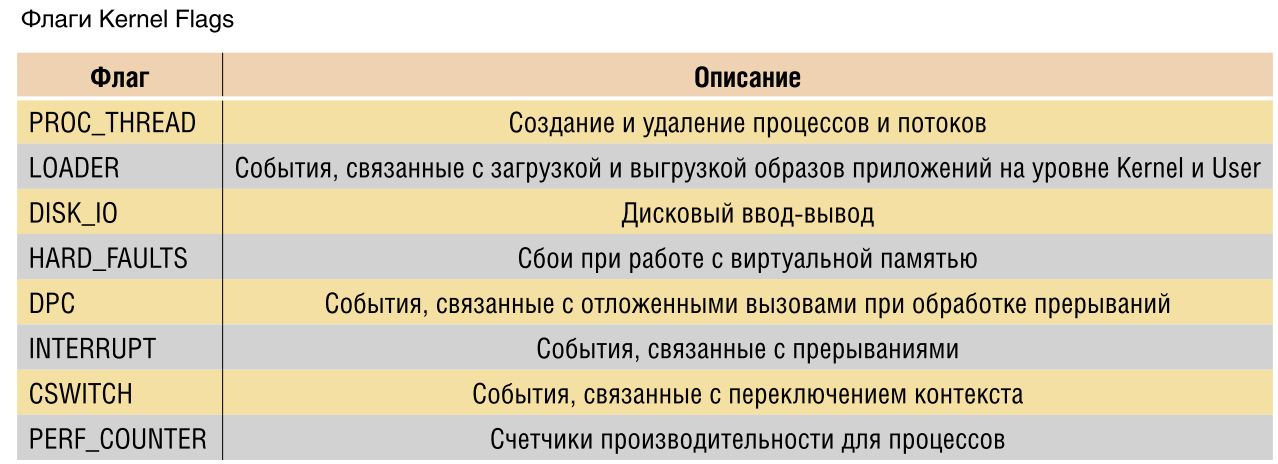 Флаги Kernel Flags

| Флаг | Описание |
|---|---|
| PROC_THREAD | Создание и удаление процессов и потоков |
| LOADER | События, связанные с загрузкой и выгрузкой образов приложений на уровне Kernel и User |
| DISK_IO | Дисковый ввод-вывод |
| HARD_FAULTS | Сбои при работе с виртуальной памятью |
| DPC | События, связанные с отложенными вызовами при обработке прерываний |
| INTERRUPT | События, связанные с прерываниями |
| CSWITCH | События, связанные с переключением контекста |
| PERF_COUNTER | Счетчики производительности для процессов |